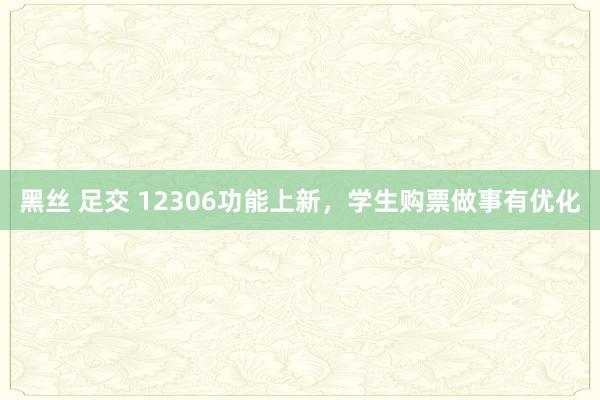 黑丝 足交 12306功能上新，学生购票做事有优化